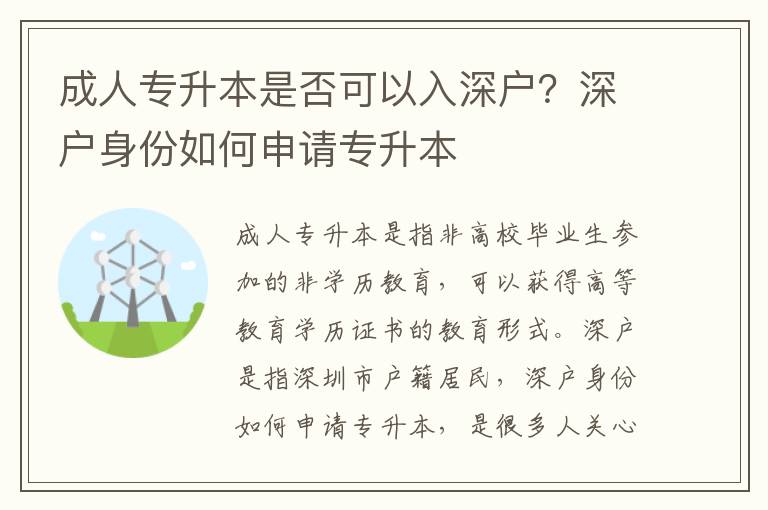 成人专升本是否可以入深户？深户身份如何申请专升本

成人专升本是指非高校毕业生参加的非学历教育，可以获得高等教育学历证书的教育形式。深户是指深圳市户籍居民，深户身份如何申请专升本，是很多人关心